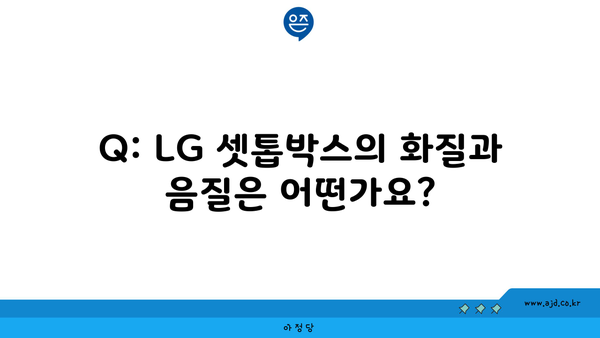 은즈

Q: LG 셋톱박스의 화질과 음질은 어떤가요?

www.ajd.co.kr

아정당